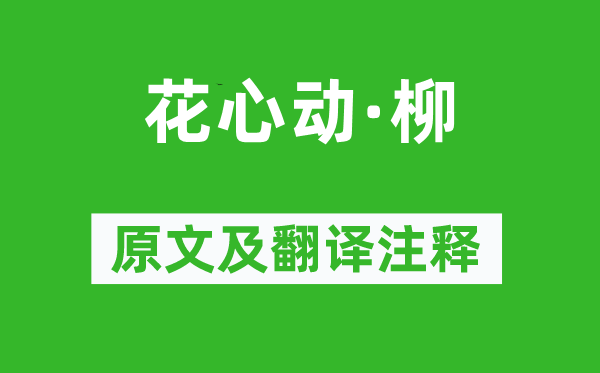 花心动·柳

原文及翻译注释